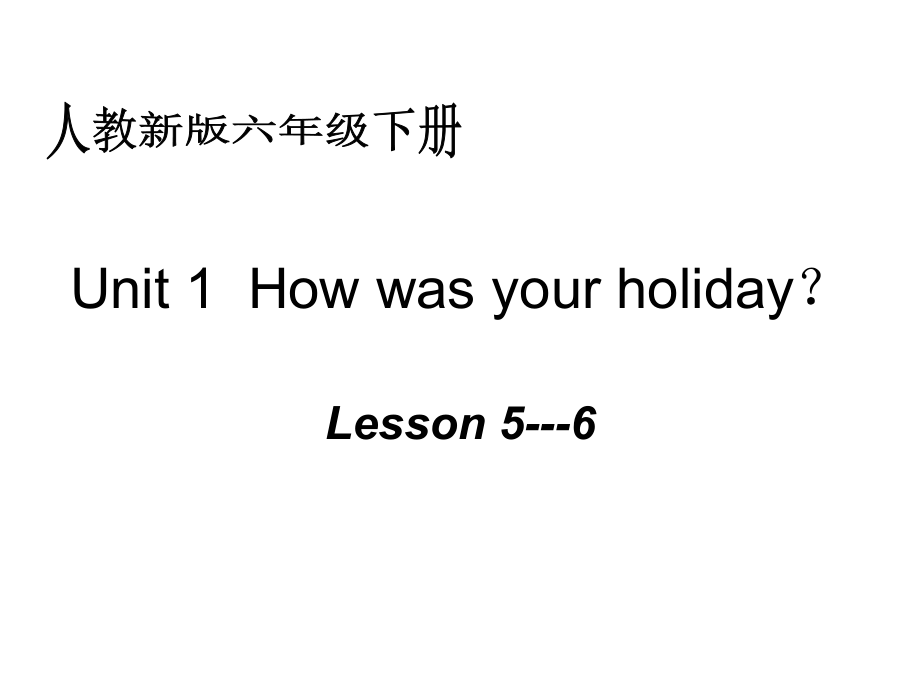 人教新版六年级下册

Unit 1 How was your holiday？

Lesson 5---6